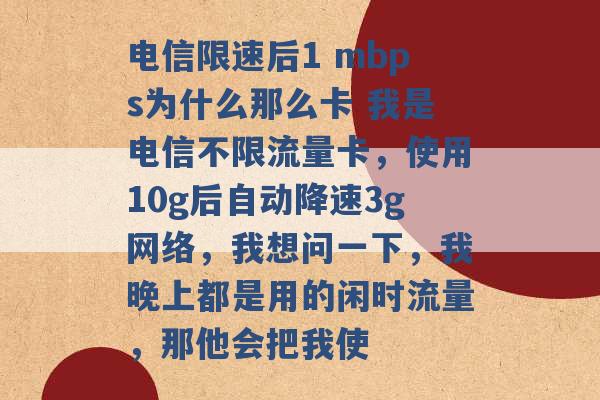 电信限速后1 mbps为什么那么卡 我是电信不限流量卡，使用10g后自动降速3g网络，我想问一下，我晚上都是用的闲时流量，那他会把我使